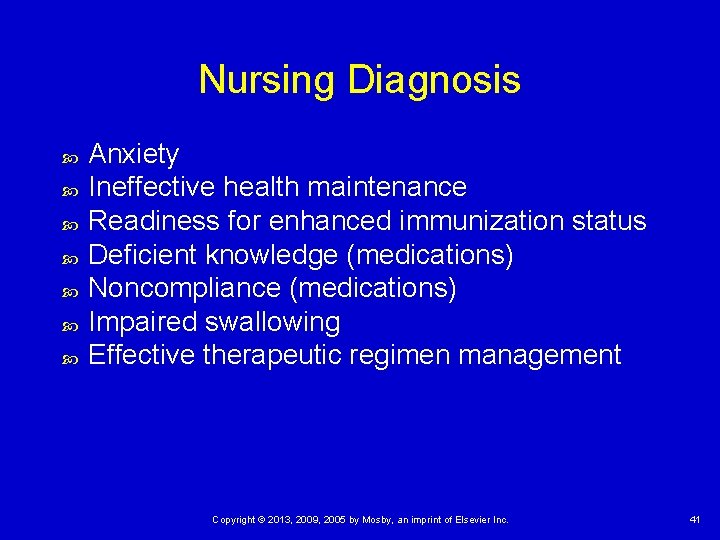 Nursing Diagnosis

Anxiety
Ineffective health maintenance
Readiness for enhanced immunization status
Deficient knowledge (medications)
Noncompliance (medications)
Impaired swallowing
Effective therapeutic regimen management

Copyright © 2013, 2009, 2005 by Mosby, an imprint of Elsevier Inc.

41